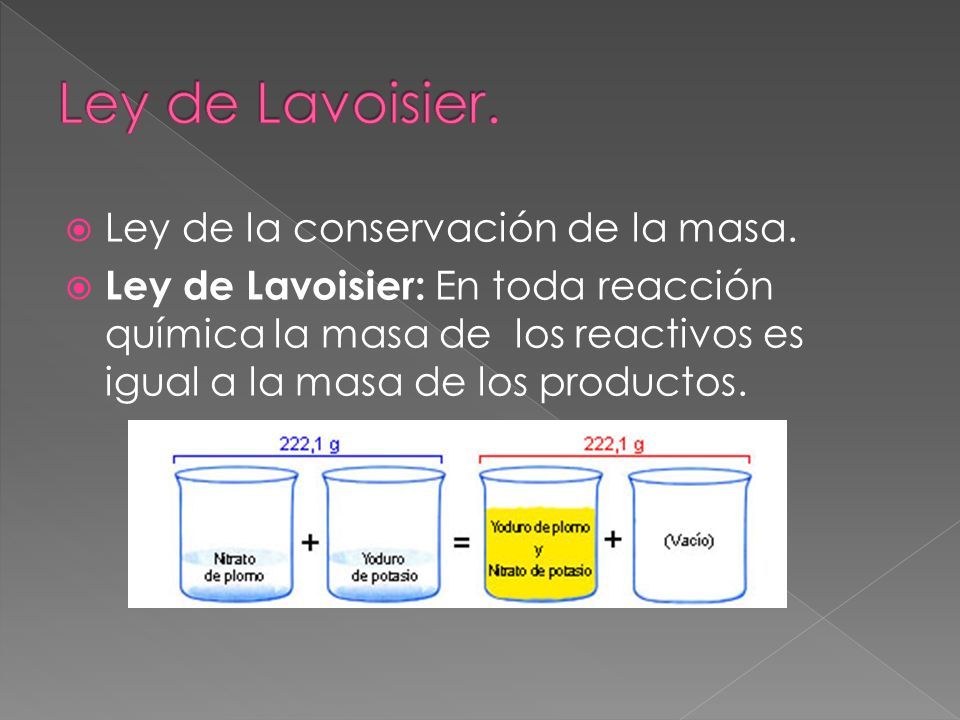 Ley de Lavoisier.

Ley de la conservación de la masa.

**Ley de Lavoisier:** En toda reacción química la masa de los reactivos es igual a la masa de los productos.

222,1 g

222,1 g

Nitrato de plomo + Yoduro de potasio = Yoduro de plomo y Nitrato de potasio + (Vacío)